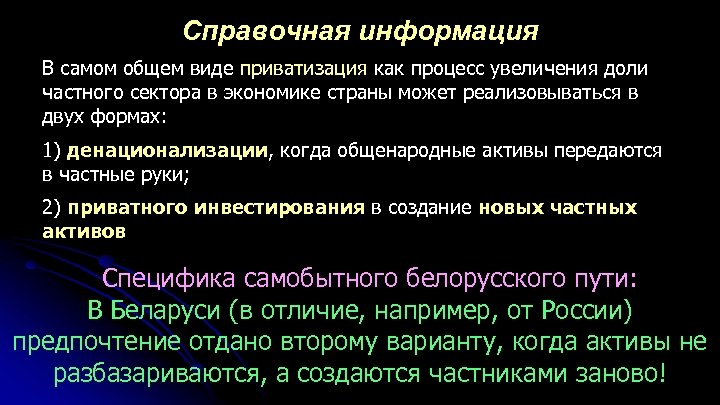 Справочная информация

В самом общем виде приватизация как процесс увеличения доли частного сектора в экономике страны может реализовываться в двух формах:

1) денационализации, когда общенародные активы передаются в частные руки;

2) приватного инвестирования в создание новых частных активов

Специфика самобытного белорусского пути:
В Беларуси (в отличие, например, от России) предпочтение отдано второму варианту, когда активы не разбазариваются, а создаются частниками заново!